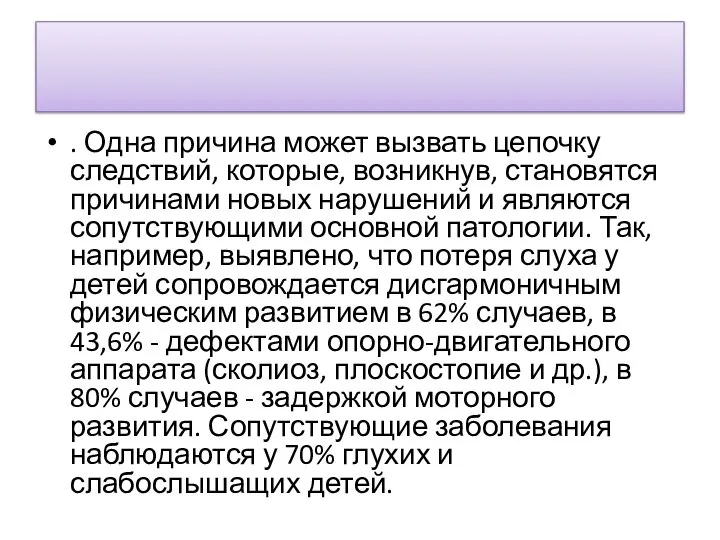 • . Одна причина может вызвать цепочку следствий, которые, возникнув, становятся причинами новых нарушений и являются сопутствующими основной патологии. Так, например, выявлено, что потеря слуха у детей сопровождается дисгармоничным физическим развитием в 62% случаев, в 43,6% - дефектами опорно-двигательного аппарата (сколиоз, плоскостопие и др.), в 80% случаев - задержкой моторного развития. Сопутствующие заболевания наблюдаются у 70% глухих и слабослышащих детей.